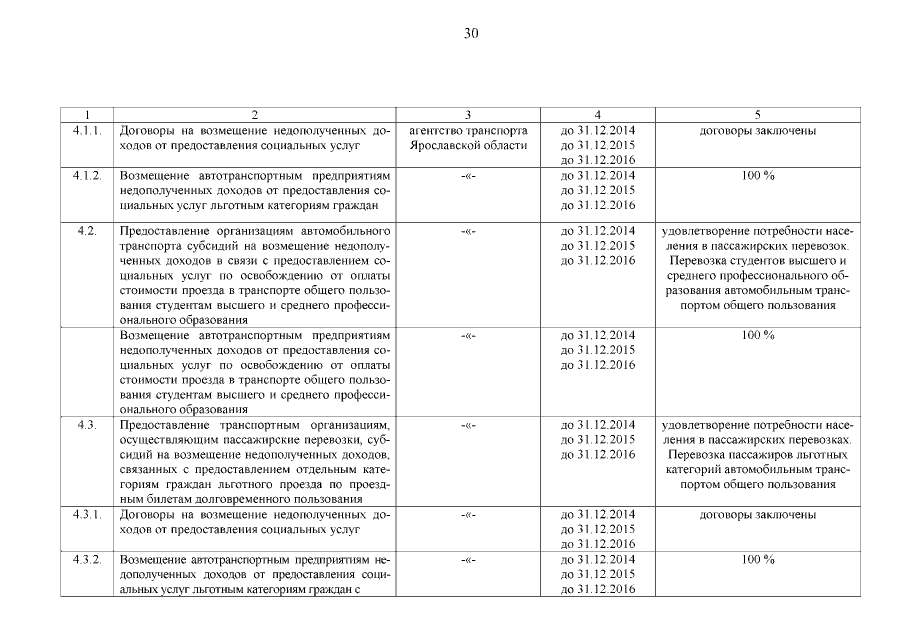 30

| 1 | 2 | 3 | 4 | 5 |
|---|---|---|---|---|
| 4.1.1. | Договоры на возмещение недополученных доходов от предоставления социальных услуг | агентство транспорта Ярославской области | до 31.12.2014 до 31.12.2015 до 31.12.2016 | договоры заключены |
| 4.1.2. | Возмещение автотранспортным предприятиям недополученных доходов от предоставления социальных услуг льготным категориям граждан | -«- | до 31.12.2014 до 31.12.2015 до 31.12.2016 | 100 % |
| 4.2. | Предоставление организациям автомобильного транспорта субсидий на возмещение недополученных доходов в связи с предоставлением социальных услуг по освобождению от оплаты стоимости проезда в транспорте общего пользования студентам высшего и среднего профессионального образования | -«- | до 31.12.2014 до 31.12.2015 до 31.12.2016 | удовлетворение потребности населения в пассажирских перевозок. Перевозка студентов высшего и среднего профессионального образования автомобильным транспортом общего пользования |
| | Возмещение автотранспортным предприятиям недополученных доходов от предоставления социальных услуг по освобождению от оплаты стоимости проезда в транспорте общего пользования студентам высшего и среднего профессионального образования | -«- | до 31.12.2014 до 31.12.2015 до 31.12.2016 | 100 % |
| 4.3. | Предоставление транспортным организациям, осуществляющим пассажирские перевозки, субсидий на возмещение недополученных доходов, связанных с предоставлением отдельным категориям граждан льготного проезда по проездным билетам долговременного пользования | -«- | до 31.12.2014 до 31.12.2015 до 31.12.2016 | удовлетворение потребности населения в пассажирских перевозках. Перевозка пассажиров льготных категорий автомобильным транспортом общего пользования |
| 4.3.1. | Договоры на возмещение недополученных доходов от предоставления социальных услуг | -«- | до 31.12.2014 до 31.12.2015 до 31.12.2016 | договоры заключены |
| 4.3.2. | Возмещение автотранспортным предприятиям недополученных доходов от предоставления социальных услуг льготным категориям граждан с | -«- | до 31.12.2014 до 31.12.2015 до 31.12.2016 | 100 % |